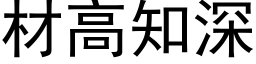 材高知深